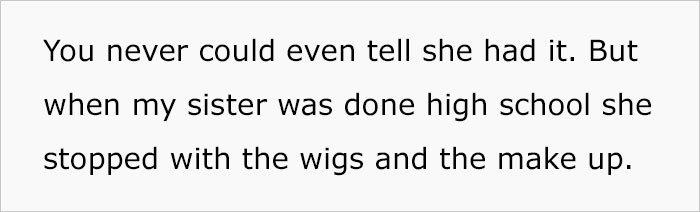 You never could even tell she had it. But when my sister was done high school she stopped with the wigs and the make up.